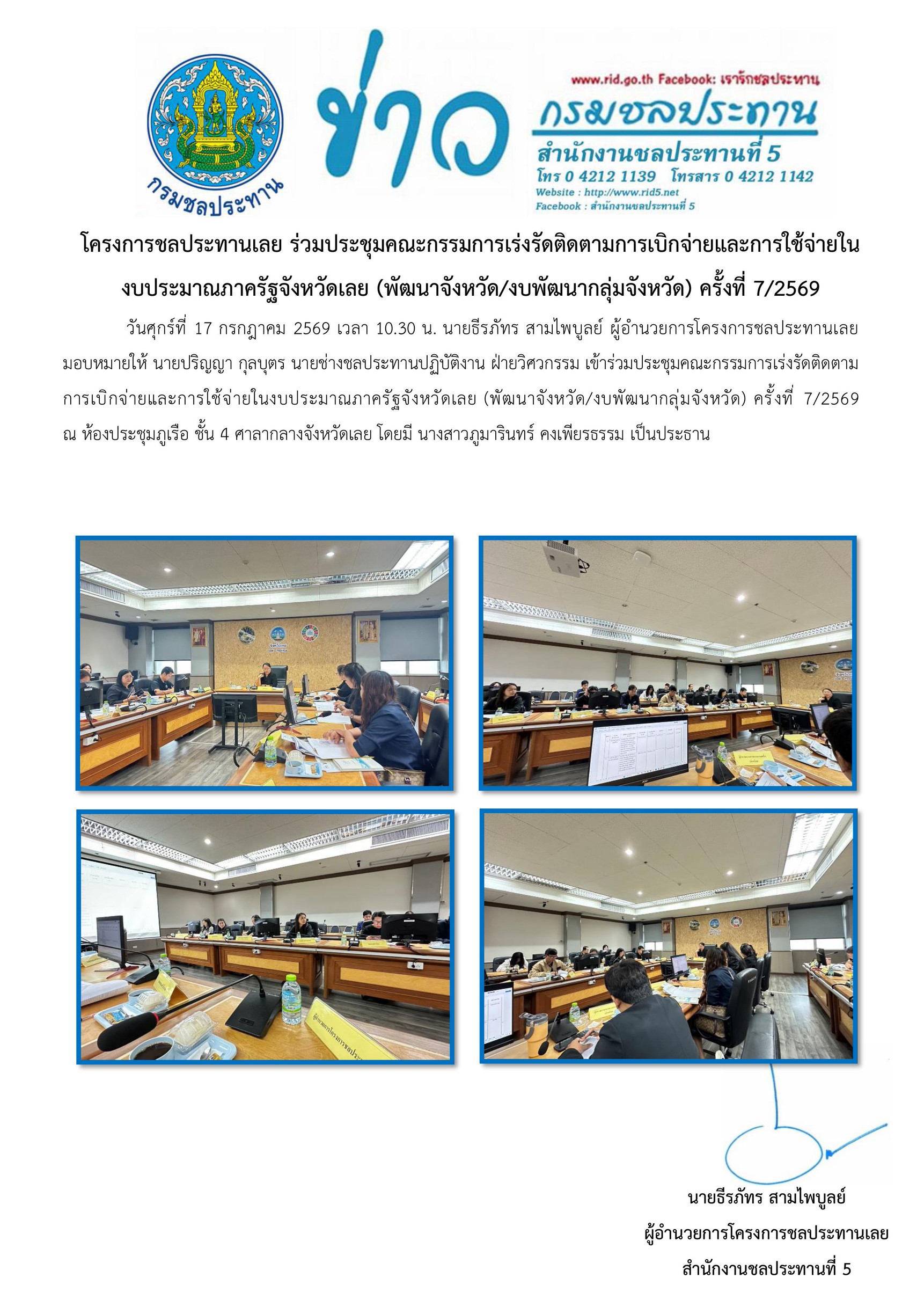 กรมชลประทาน

ข่าว

www.rid.go.th Facebook: เรารักชลประทาน

กรมชลประทาน

สำนักงานชลประทานที่ 5

โทร 0 4212 1139 โทรสาร 0 4212 1142

Website : http://www.rid5.net

Facebook : สำนักงานชลประทานที่ 5

โครงการชลประทานเลย ร่วมประชุมคณะกรรมการเร่งรัดติดตามการเบิกจ่ายและการใช้จ่ายในงบประมาณภาครัฐจังหวัดเลย (พัฒนาจังหวัด/งบพัฒนากลุ่มจังหวัด) ครั้งที่ 7/2569

วันศุกร์ที่ 17 กรกฎาคม 2569 เวลา 10.30 น. นายธีรภัทร สามไพบูลย์ ผู้อำนวยการโครงการชลประทานเลย มอบหมายให้ นายปริญญา กุลบุตร นายช่างชลประทานปฏิบัติงาน ฝ่ายวิศวกรรม เข้าร่วมประชุมคณะกรรมการเร่งรัดติดตามการเบิกจ่ายและการใช้จ่ายในงบประมาณภาครัฐจังหวัดเลย (พัฒนาจังหวัด/งบพัฒนากลุ่มจังหวัด) ครั้งที่ 7/2569 ณ ห้องประชุมภูเรือ ชั้น 4 ศาลากลางจังหวัดเลย โดยมี นางสาวภูมารินทร์ คงเพียรธรรม เป็นประธาน

นายธีรภัทร สามไพบูลย์
ผู้อำนวยการโครงการชลประทานเลย
สำนักงานชลประทานที่ 5